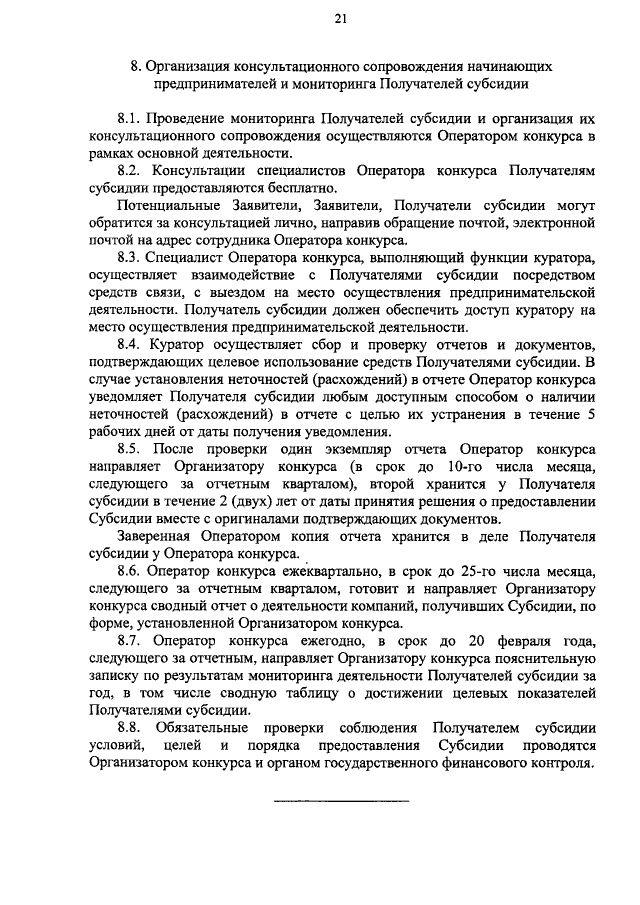 21

8. Организация консультационного сопровождения начинающих предпринимателей и мониторинга Получателей субсидии

8.1. Проведение мониторинга Получателей субсидии и организация их консультационного сопровождения осуществляются Оператором конкурса в рамках основной деятельности.

8.2. Консультации специалистов Оператора конкурса Получателям субсидии предоставляются бесплатно.

Потенциальные Заявители, Заявители, Получатели субсидии могут обратится за консультацией лично, направив обращение почтой, электронной почтой на адрес сотрудника Оператора конкурса.

8.3. Специалист Оператора конкурса, выполняющий функции куратора, осуществляет взаимодействие с Получателями субсидии посредством средств связи, с выездом на место осуществления предпринимательской деятельности. Получатель субсидии должен обеспечить доступ куратору на место осуществления предпринимательской деятельности.

8.4. Куратор осуществляет сбор и проверку отчетов и документов, подтверждающих целевое использование средств Получателями субсидии. В случае установления неточностей (расхождений) в отчете Оператор конкурса уведомляет Получателя субсидии любым доступным способом о наличии неточностей (расхождений) в отчете с целью их устранения в течение 5 рабочих дней от даты получения уведомления.

8.5. После проверки один экземпляр отчета Оператор конкурса направляет Организатору конкурса (в срок до 10-го числа месяца, следующего за отчетным кварталом), второй хранится у Получателя субсидии в течение 2 (двух) лет от даты принятия решения о предоставлении Субсидии вместе с оригиналами подтверждающих документов.

Заверенная Оператором копия отчета хранится в деле Получателя субсидии у Оператора конкурса.

8.6. Оператор конкурса ежеквартально, в срок до 25-го числа месяца, следующего за отчетным кварталом, готовит и направляет Организатору конкурса сводный отчет о деятельности компаний, получивших Субсидии, по форме, установленной Организатором конкурса.

8.7. Оператор конкурса ежегодно, в срок до 20 февраля года, следующего за отчетным, направляет Организатору конкурса пояснительную записку по результатам мониторинга деятельности Получателей субсидии за год, в том числе сводную таблицу о достижении целевых показателей Получателями субсидии.

8.8. Обязательные проверки соблюдения Получателем субсидии условий, целей и порядка предоставления Субсидии проводятся Организатором конкурса и органом государственного финансового контроля.